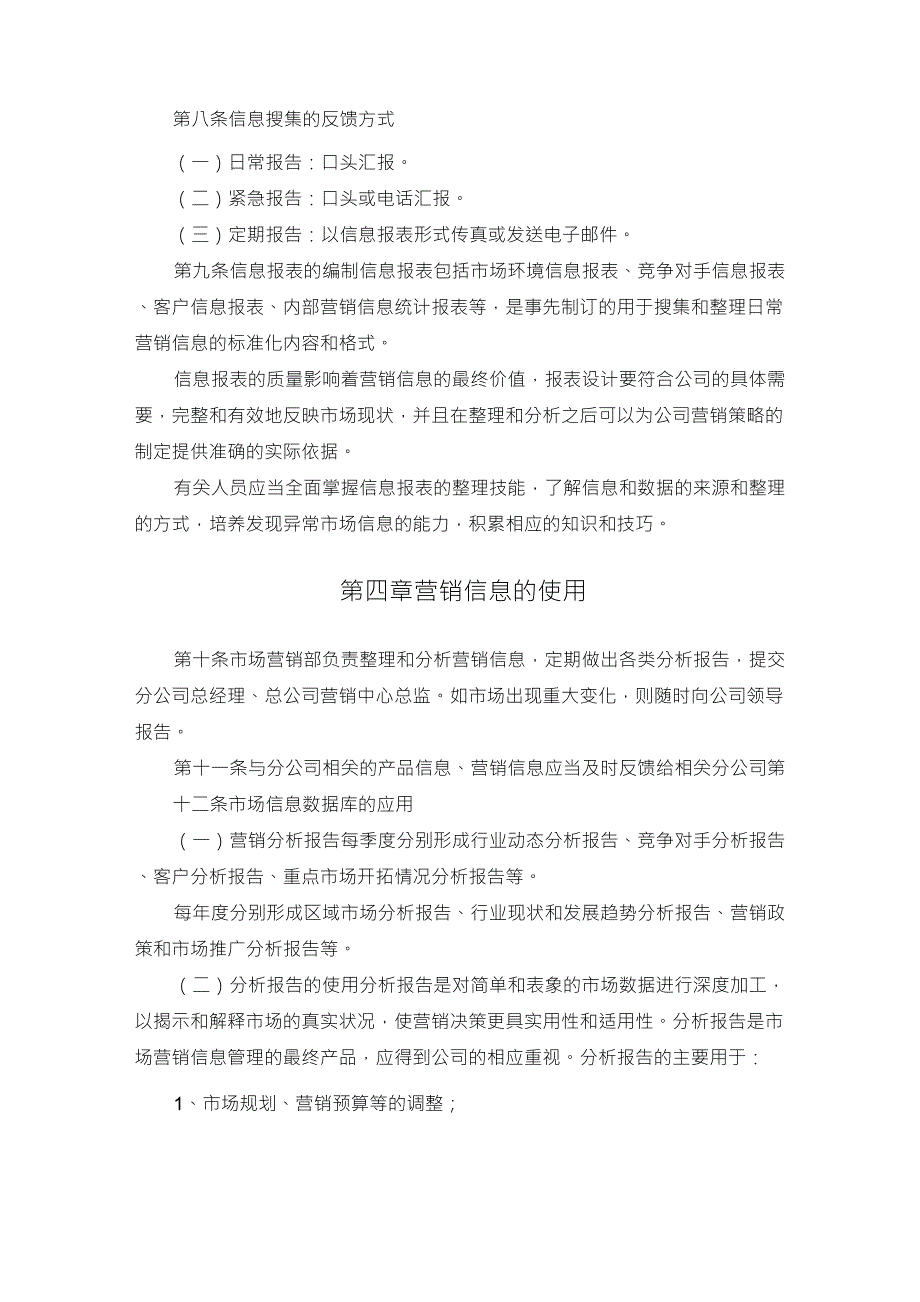 第八条信息搜集的反馈方式

（一）日常报告：口头汇报。

（二）紧急报告：口头或电话汇报。

（三）定期报告：以信息报表形式传真或发送电子邮件。

第九条信息报表的编制信息报表包括市场环境信息报表、竞争对手信息报表、客户信息报表、内部营销信息统计报表等，是事先制订的用于搜集和整理日常营销信息的标准化内容和格式。

信息报表的质量影响着营销信息的最终价值，报表设计要符合公司的具体需要，完整和有效地反映市场现状，并且在整理和分析之后可以为公司营销策略的制定提供准确的实际依据。

有关人员应当全面掌握信息报表的整理技能，了解信息和数据的来源和整理的方式，培养发现异常市场信息的能力，积累相应的知识和技巧。

第四章营销信息的使用

第十条市场营销部负责整理和分析营销信息，定期做出各类分析报告，提交分公司总经理、总公司营销中心总监。如市场出现重大变化，则随时向公司领导报告。

第十一条与分公司相关的产品信息、营销信息应当及时反馈给相关分公司第十二条市场信息数据库的应用

（一）营销分析报告每季度分别形成行业动态分析报告、竞争对手分析报告、客户分析报告、重点市场开拓情况分析报告等。

每年度分别形成区域市场分析报告、行业现状和发展趋势分析报告、营销政策和市场推广分析报告等。

（二）分析报告的使用分析报告是对简单和表象的市场数据进行深度加工，以揭示和解释市场的真实状况，使营销决策更具实用性和适用性。分析报告是市场营销信息管理的最终产品，应得到公司的相应重视。分析报告的主要用于：

1、市场规划、营销预算等的调整；